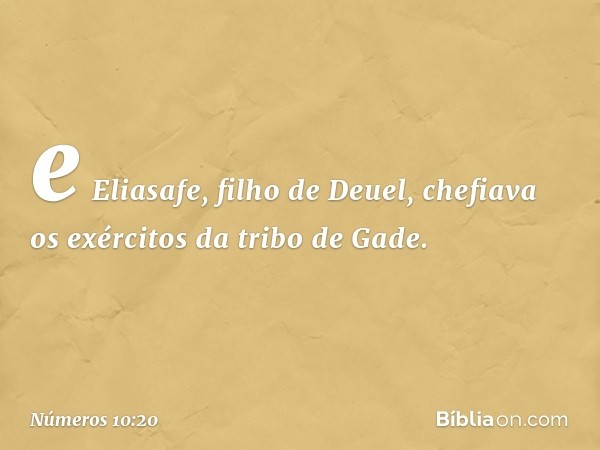 e Eliasafe, filho de Deuel, chefiava os exércitos da tribo de Gade.

Números 10:20

Bíbliaon.com